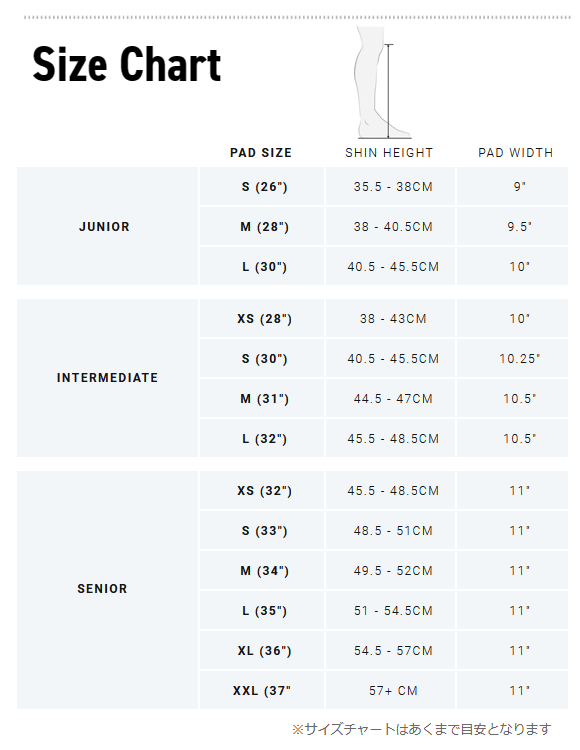 Size Chart

| | PAD SIZE | SHIN HEIGHT | PAD WIDTH |
|---|---|---|---|
| JUNIOR | S (26") | 35.5 - 38CM | 9" |
| | M (28") | 38 - 40.5CM | 9.5" |
| | L (30") | 40.5 - 45.5CM | 10" |
| INTERMEDIATE | XS (28") | 38 - 43CM | 10" |
| | S (30") | 40.5 - 45.5CM | 10.25" |
| | M (31") | 44.5 - 47CM | 10.5" |
| | L (32") | 45.5 - 48.5CM | 10.5" |
| SENIOR | XS (32") | 45.5 - 48.5CM | 11" |
| | S (33") | 48.5 - 51CM | 11" |
| | M (34") | 49.5 - 52CM | 11" |
| | L (35") | 51 - 54.5CM | 11" |
| | XL (36") | 54.5 - 57CM | 11" |
| | XXL (37" | 57+ CM | 11" |

※サイズチャートはあくまで目安となります